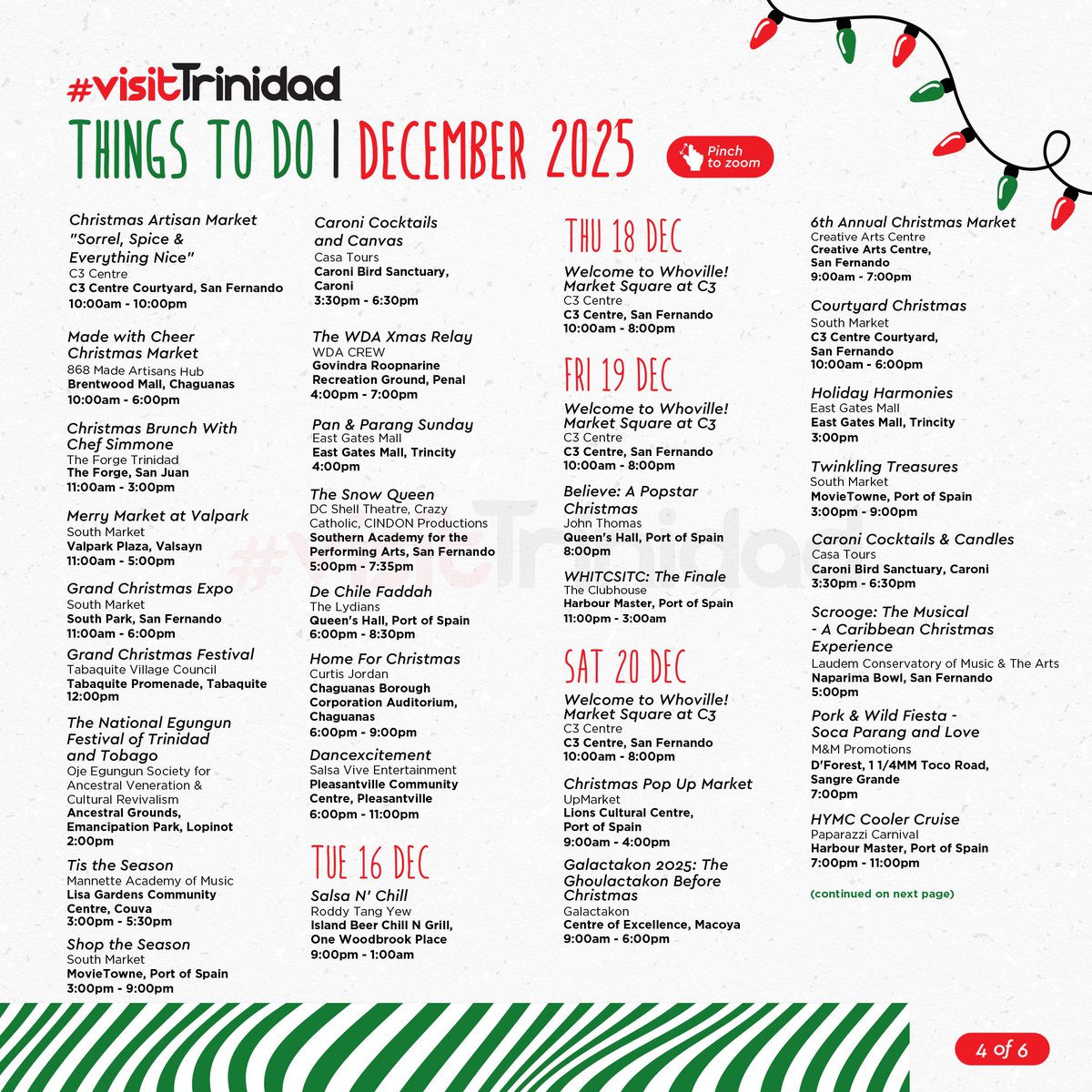 #visitTrinidad

THINGS TO DO | DECEMBER 2025

Pinch to zoom

Christmas Artisan Market "Sorrel, Spice & Everything Nice"
C3 Centre
C3 Centre Courtyard, San Fernando
10:00am - 10:00pm

Made with Cheer Christmas Market
868 Made Artisans Hub
Brentwood Mall, Chaguanas
10:00am - 6:00pm

Christmas Brunch With Chef Simmone
The Forge Trinidad
The Forge, San Juan
11:00am - 3:00pm

Merry Market at Valpark
South Market
Valpark Plaza, Valsayn
11:00am - 5:00pm

Grand Christmas Expo
South Market
South Park, San Fernando
11:00am - 6:00pm

Grand Christmas Festival
Tabaquite Village Council
Tabaquite Promenade, Tabaquite
12:00pm

The National Egungun Festival of Trinidad and Tobago
Oje Egungun Society for Ancestral Veneration & Cultural Revivalism
Ancestral Grounds, Emancipation Park, Lopinot
2:00pm

Tis the Season
Mannette Academy of Music
Lisa Gardens Community Centre, Couva
3:00pm - 5:30pm

Shop the Season
South Market
MovieTowne, Port of Spain
3:00pm - 9:00pm

Caroni Cocktails and Canvas
Casa Tours
Caroni Bird Sanctuary, Caroni
3:30pm - 6:30pm

The WDA Xmas Relay
WDA CREW
Govindra Roopnarine Recreation Ground, Penal
4:00pm - 7:00pm

Pan & Parang Sunday
East Gates Mall
East Gates Mall, Trincity
4:00pm

The Snow Queen
DC Shell Theatre, Crazy Catholic, CINDON Productions
Southern Academy for the Performing Arts, San Fernando
5:00pm - 7:35pm

De Chile Faddah
The Lydians
Queen's Hall, Port of Spain
6:00pm - 8:30pm

Home For Christmas
Curtis Jordan
Chaguanas Borough Corporation Auditorium, Chaguanas
6:00pm - 9:00pm

Dancexcitement
Salsa Vive Entertainment
Pleasantville Community Centre, Pleasantville
6:00pm - 11:00pm

TUE 16 DEC

Salsa N' Chill
Roddy Tang Yew
Island Beer Chill N Grill, One Woodbrook Place
9:00pm - 1:00am

THU 18 DEC

Welcome to Whoville! Market Square at C3
C3 Centre
C3 Centre, San Fernando
10:00am - 8:00pm

FRI 19 DEC

Welcome to Whoville! Market Square at C3
C3 Centre
C3 Centre, San Fernando
10:00am - 8:00pm

Believe: A Popstar Christmas
John Thomas
Queen's Hall, Port of Spain
8:00pm

WHITCSITC: The Finale
The Clubhouse
Harbour Master, Port of Spain
11:00pm - 3:00am

SAT 20 DEC

Welcome to Whoville! Market Square at C3
C3 Centre
C3 Centre, San Fernando
10:00am - 8:00pm

Christmas Pop Up Market
UpMarket
Lions Cultural Centre, Port of Spain
9:00am - 4:00pm

Galactakon 2025: The Ghoulactakon Before Christmas
Galactakon
Centre of Excellence, Macoya
9:00am - 6:00pm

6th Annual Christmas Market
Creative Arts Centre
Creative Arts Centre, San Fernando
9:00am - 7:00pm

Courtyard Christmas
South Market
C3 Centre Courtyard, San Fernando
10:00am - 6:00pm

Holiday Harmonies
East Gates Mall
East Gates Mall, Trincity
3:00pm

Twinkling Treasures
South Market
MovieTowne, Port of Spain
3:00pm - 9:00pm

Caroni Cocktails & Candles
Casa Tours
Caroni Bird Sanctuary, Caroni
3:30pm - 6:30pm

Scrooge: The Musical - A Caribbean Christmas Experience
Laudem Conservatory of Music & The Arts
Naparima Bowl, San Fernando
5:00pm

Pork & Wild Fiesta - Soca Parang and Love
M&M Promotions
D'Forest, 1 1/4MM Toco Road, Sangre Grande
7:00pm

HYMC Cooler Cruise
Paparazzi Carnival
Harbour Master, Port of Spain
7:00pm - 11:00pm

(continued on next page)

#visitTrinidad

4 of 6